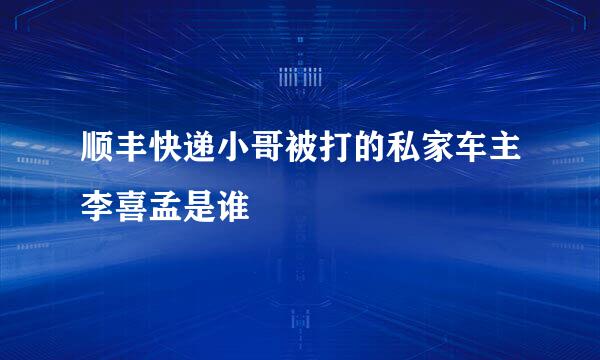 顺丰快递小哥被打的私家车主李喜孟是谁